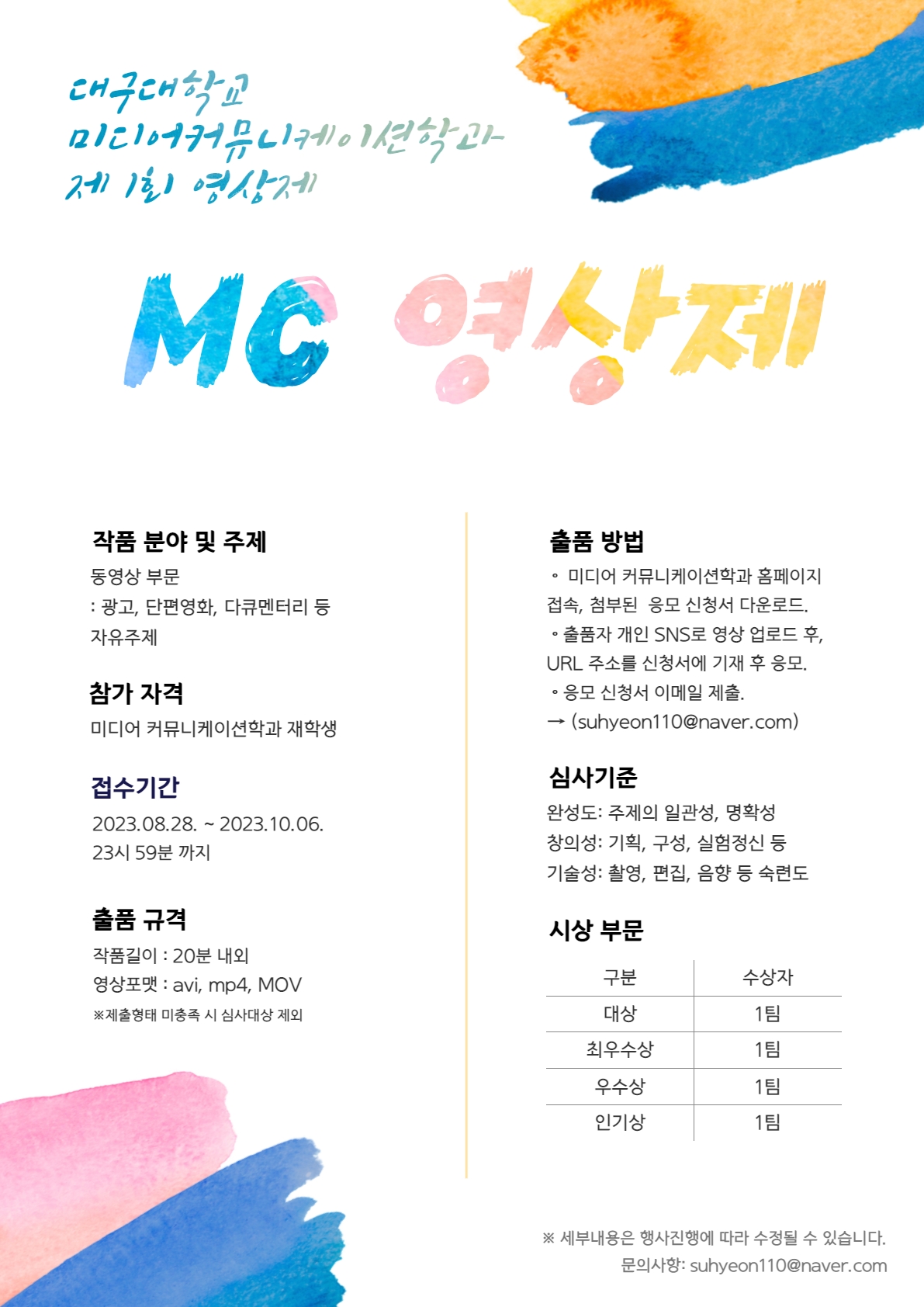 대구대학교
미디어커뮤니케이션학과
제 1회 영상제

MC 영상제

작품 분야 및 주제
동영상 부문
: 광고, 단편영화, 다큐멘터리 등
자유주제

참가 자격
미디어 커뮤니케이션학과 재학생

접수기간
2023.08.28. ~ 2023.10.06.
23시 59분 까지

출품 규격
작품길이 : 20분 내외
영상포맷 : avi, mp4, MOV
※제출형태 미충족 시 심사대상 제외

출품 방법
◦ 미디어 커뮤니케이션학과 홈페이지 접속, 첨부된 응모 신청서 다운로드.
◦ 출품자 개인 SNS로 영상 업로드 후, URL 주소를 신청서에 기재 후 응모.
◦ 응모 신청서 이메일 제출.
→ (suhyeon110@naver.com)

심사기준
완성도: 주제의 일관성, 명확성
창의성: 기획, 구성, 실험정신 등
기술성: 촬영, 편집, 음향 등 숙련도

시상 부문

| 구분 | 수상자 |
|---|---|
| 대상 | 1팀 |
| 최우수상 | 1팀 |
| 우수상 | 1팀 |
| 인기상 | 1팀 |

※ 세부내용은 행사진행에 따라 수정될 수 있습니다.
문의사항: suhyeon110@naver.com